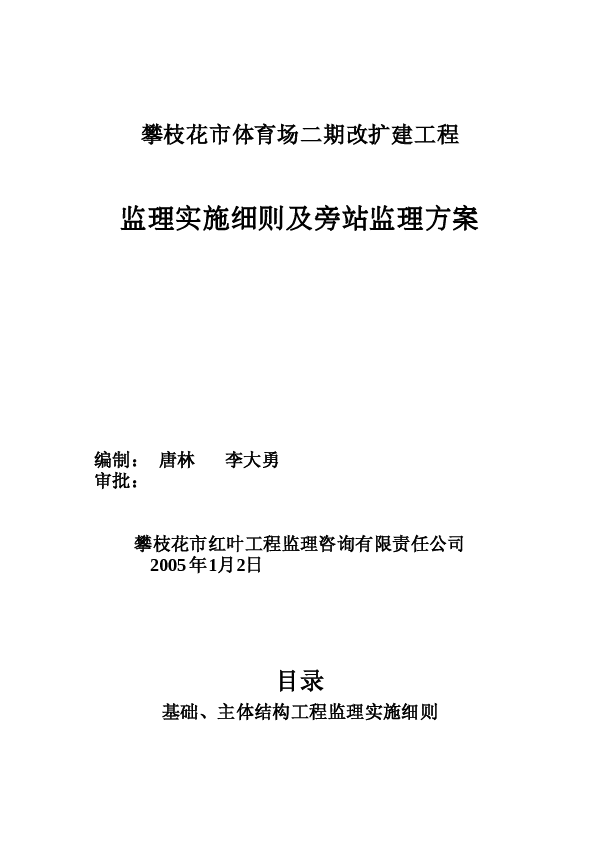 攀枝花市体育场二期改扩建工程

监理实施细则及旁站监理方案

编制： 唐林 李大勇
审批：

攀枝花市红叶工程监理咨询有限责任公司
2005年1月2日

目录

基础、主体结构工程监理实施细则